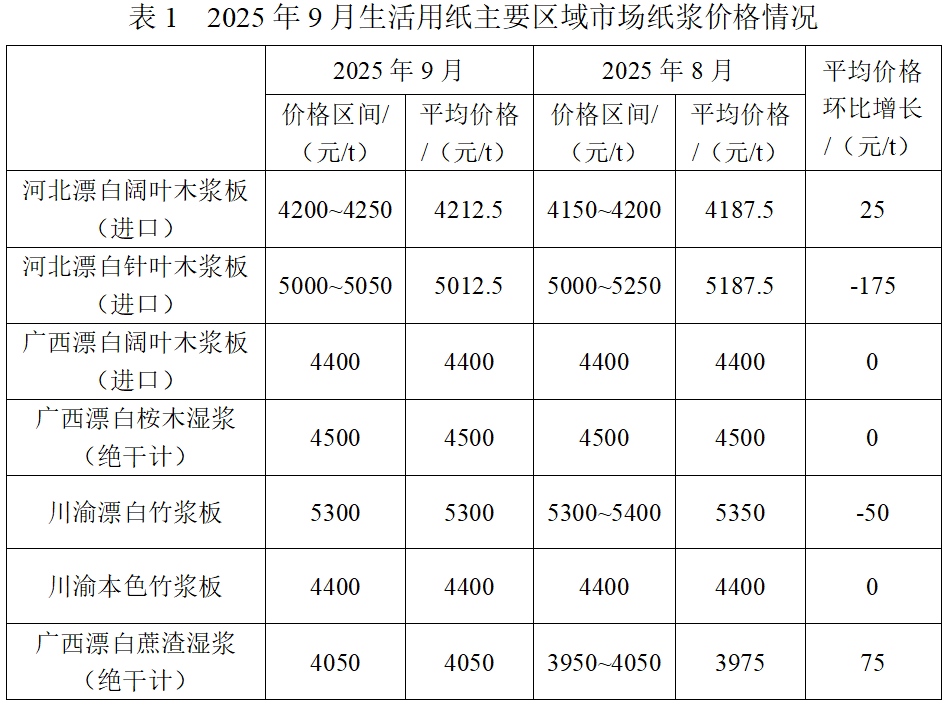 表 1　2025 年 9 月生活用纸主要区域市场纸浆价格情况

| | 2025 年 9 月 | | 2025 年 8 月 | | 平均价格环比增长/（元/t） |
|---|---|---|---|---|---|
| | 价格区间/（元/t） | 平均价格/（元/t） | 价格区间/（元/t） | 平均价格/（元/t） | |
| 河北漂白阔叶木浆板（进口） | 4200~4250 | 4212.5 | 4150~4200 | 4187.5 | 25 |
| 河北漂白针叶木浆板（进口） | 5000~5050 | 5012.5 | 5000~5250 | 5187.5 | -175 |
| 广西漂白阔叶木浆板（进口） | 4400 | 4400 | 4400 | 4400 | 0 |
| 广西漂白桉木湿浆（绝干计） | 4500 | 4500 | 4500 | 4500 | 0 |
| 川渝漂白竹浆板 | 5300 | 5300 | 5300~5400 | 5350 | -50 |
| 川渝本色竹浆板 | 4400 | 4400 | 4400 | 4400 | 0 |
| 广西漂白蔗渣湿浆（绝干计） | 4050 | 4050 | 3950~4050 | 3975 | 75 |